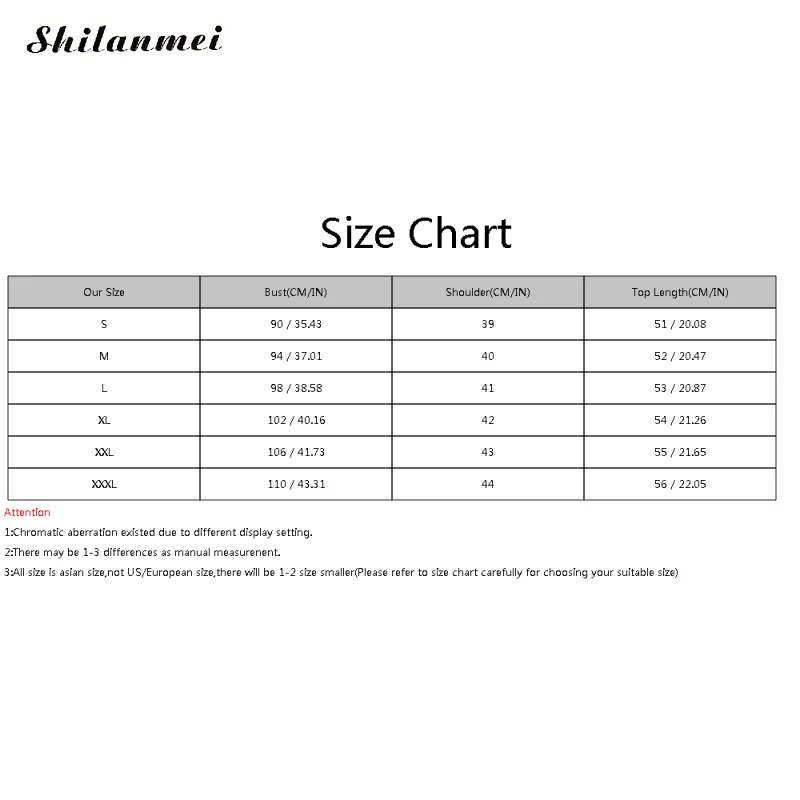 Shilanmei

Size Chart

| Our Size | Bust(CM/IN) | Shoulder(CM/IN) | Top Length(CM/IN) |
|---|---|---|---|
| S | 90 / 35.43 | 39 | 51 / 20.08 |
| M | 94 / 37.01 | 40 | 52 / 20.47 |
| L | 98 / 38.58 | 41 | 53 / 20.87 |
| XL | 102 / 40.16 | 42 | 54 / 21.26 |
| XXL | 106 / 41.73 | 43 | 55 / 21.65 |
| XXXL | 110 / 43.31 | 44 | 56 / 22.05 |

Attention

1:Chromatic aberration existed due to different display setting.

2:There may be 1-3 differences as manual measurenent.

3:All size is asian size,not US/European size,there will be 1-2 size smaller(Please refer to size chart carefully for choosing your suitable size)